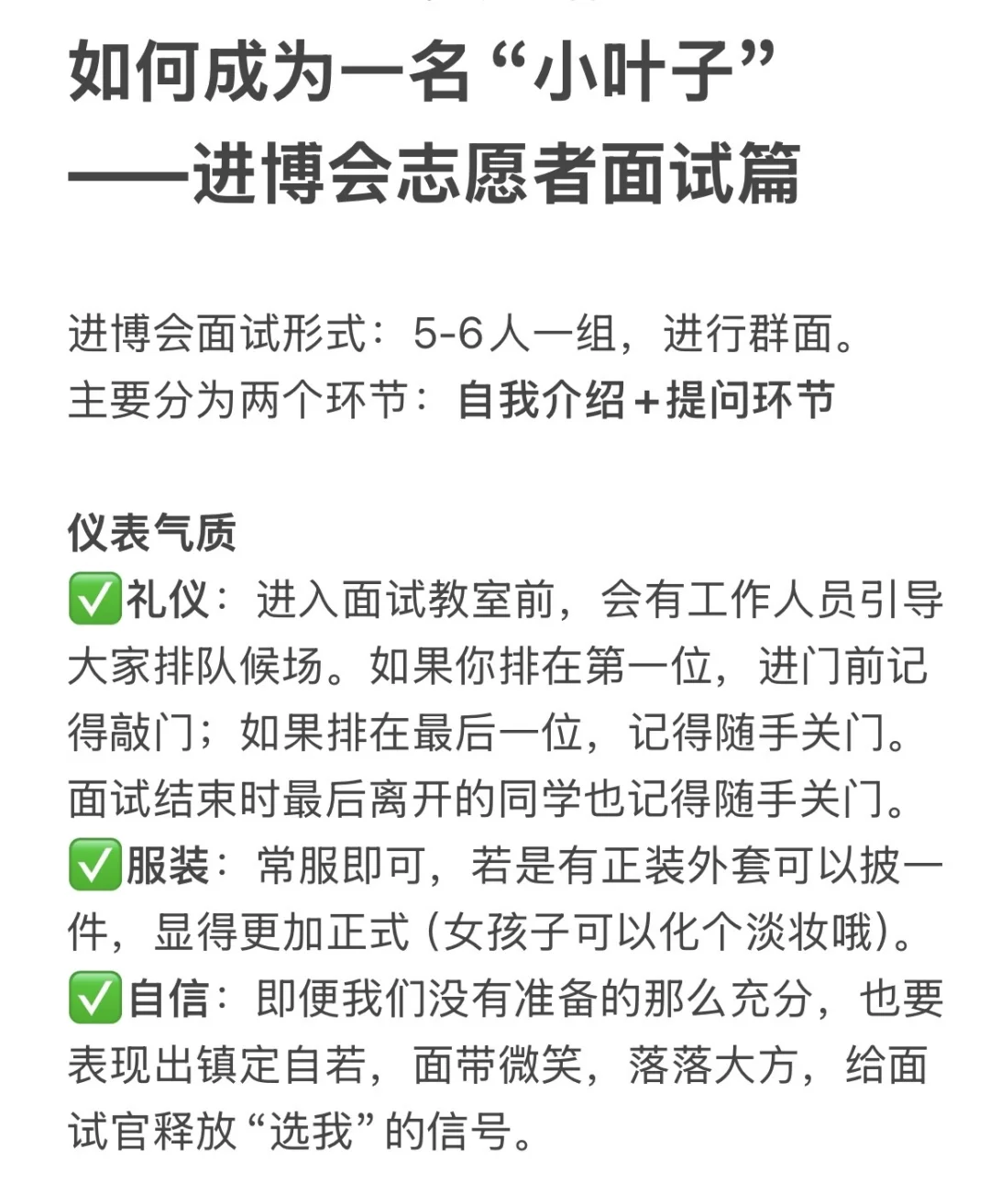 如何成为一名“小叶子”
——进博会志愿者面试篇

进博会面试形式：5-6人一组，进行群面。
主要分为两个环节：自我介绍+提问环节

仪表气质
✅礼仪：进入面试教室前，会有工作人员引导大家排队候场。如果你排在第一位，进门前记得敲门；如果排在最后一位，记得随手关门。面试结束时最后离开的同学也记得随手关门。
✅服装：常服即可，若是有正装外套可以披一件，显得更加正式（女孩子可以化个淡妆哦）。
✅自信：即便我们没有准备的那么充分，也要表现出镇定自若，面带微笑，落落大方，给面试官释放“选我”的信号。